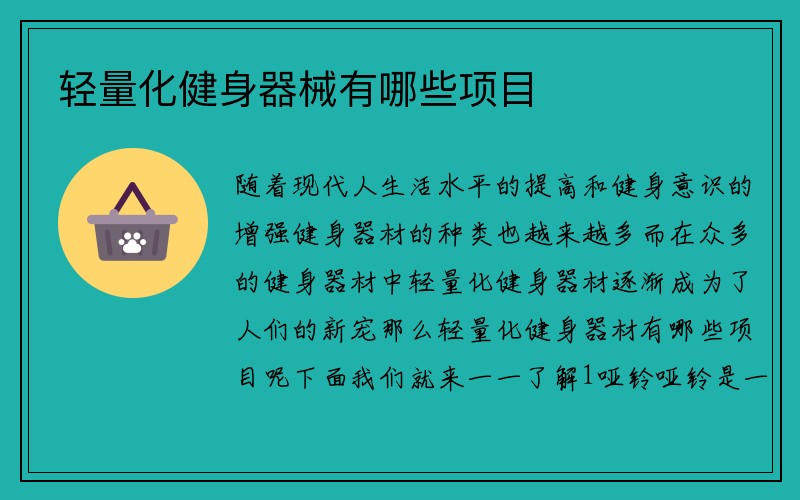 轻量化健身器械有哪些项目

随着现代人生活水平的提高和健身意识的增强健身器材的种类也越来越多而在众多的健身器材中轻量化健身器材逐渐成为了人们的新宠那么轻量化健身器材有哪些项目呢下面我们就来一一了解1哑铃哑铃是一